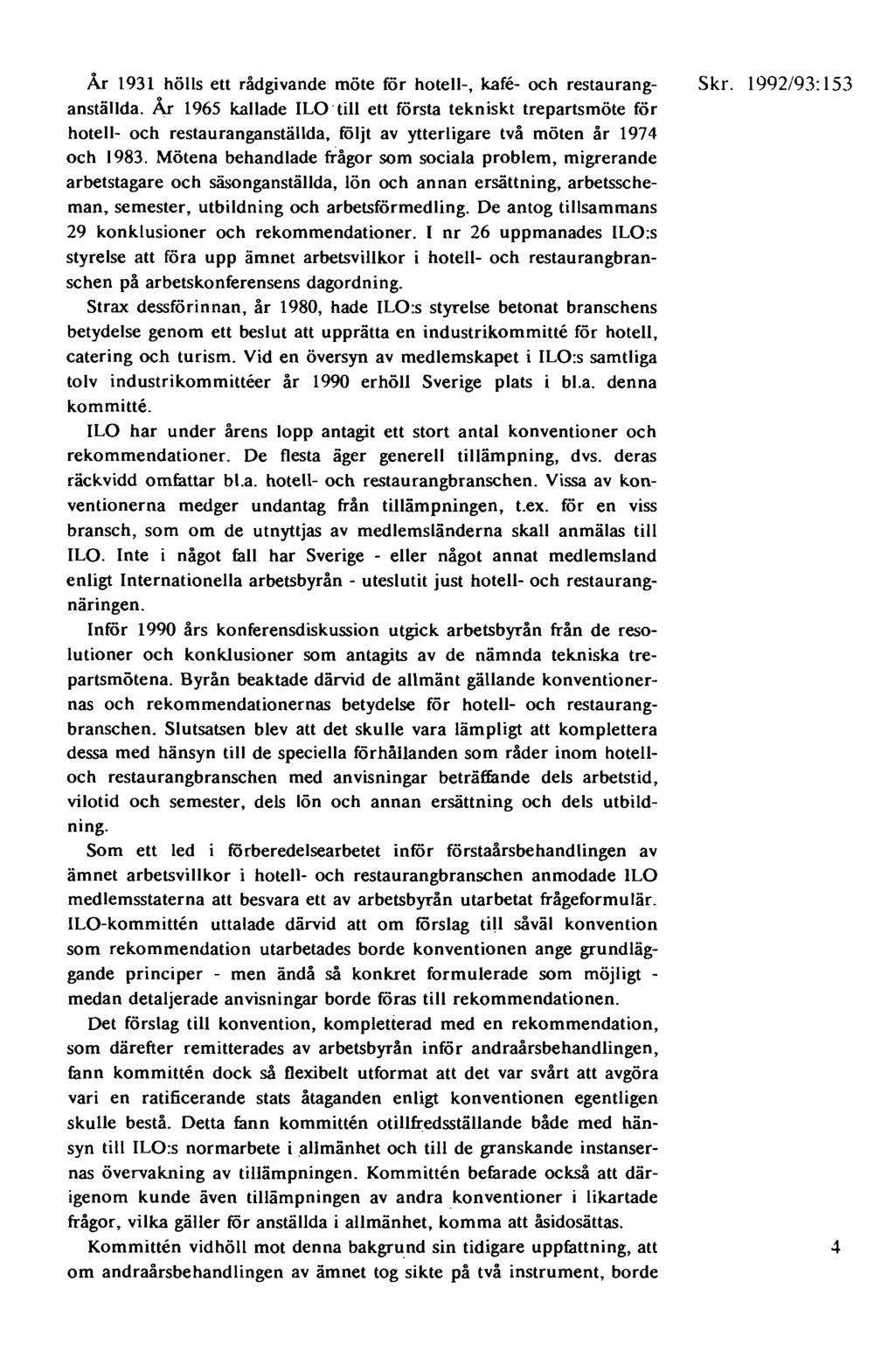 Skr. 1992/93:153

År 1931 hölls ett rådgivande möte för hotell-, kafé- och restauranganställda. År 1965 kallade ILO till ett första tekniskt trepartsmöte för hotell- och restauranganställda, följt av ytterligare två möten år 1974 och 1983. Mötena behandlade frågor som sociala problem, migrerande arbetstagare och säsonganställda, lön och annan ersättning, arbetsscheman, semester, utbildning och arbetsförmedling. De antog tillsammans 29 konklusioner och rekommendationer. I nr 26 uppmanades ILO:s styrelse att föra upp ämnet arbetsvillkor i hotell- och restaurangbranschen på arbetskonferensens dagordning.

Strax dessförinnan, år 1980, hade ILO:s styrelse betonat branschens betydelse genom ett beslut att upprätta en industrikommitté för hotell, catering och turism. Vid en översyn av medlemskapet i ILO:s samtliga tolv industrikommittéer år 1990 erhöll Sverige plats i bl.a. denna kommitté.

ILO har under årens lopp antagit ett stort antal konventioner och rekommendationer. De flesta äger generell tillämpning, dvs. deras räckvidd omfattar bl.a. hotell- och restaurangbranschen. Vissa av konventionerna medger undantag från tillämpningen, t.ex. för en viss bransch, som om de utnyttjas av medlemsländerna skall anmälas till ILO. Inte i något fall har Sverige - eller något annat medlemsland enligt Internationella arbetsbyrån - uteslutit just hotell- och restaurangnäringen.

Inför 1990 års konferensdiskussion utgick arbetsbyrån från de resolutioner och konklusioner som antagits av de nämnda tekniska trepartsmötena. Byrån beaktade därvid de allmänt gällande konventionernas och rekommendationernas betydelse för hotell- och restaurangbranschen. Slutsatsen blev att det skulle vara lämpligt att komplettera dessa med hänsyn till de speciella förhållanden som råder inom hotell- och restaurangbranschen med anvisningar beträffande dels arbetstid, vilotid och semester, dels lön och annan ersättning och dels utbildning.

Som ett led i förberedelsearbetet inför förstaårsbehandlingen av ämnet arbetsvillkor i hotell- och restaurangbranschen anmodade ILO medlemsstaterna att besvara ett av arbetsbyrån utarbetat frågeformulär. ILO-kommittén uttalade därvid att om förslag till såväl konvention som rekommendation utarbetades borde konventionen ange grundläggande principer - men ändå så konkret formulerade som möjligt - medan detaljerade anvisningar borde föras till rekommendationen.

Det förslag till konvention, kompletterad med en rekommendation, som därefter remitterades av arbetsbyrån inför andraårsbehandlingen, fann kommittén dock så flexibelt utformat att det var svårt att avgöra vari en ratificerande stats åtaganden enligt konventionen egentligen skulle bestå. Detta fann kommittén otillfredsställande både med hänsyn till ILO:s normarbete i allmänhet och till de granskande instansernas övervakning av tillämpningen. Kommittén befarade också att därigenom kunde även tillämpningen av andra konventioner i likartade frågor, vilka gäller för anställda i allmänhet, komma att åsidosättas.

Kommittén vidhöll mot denna bakgrund sin tidigare uppfattning, att om andraårsbehandlingen av ämnet tog sikte på två instrument, borde

4